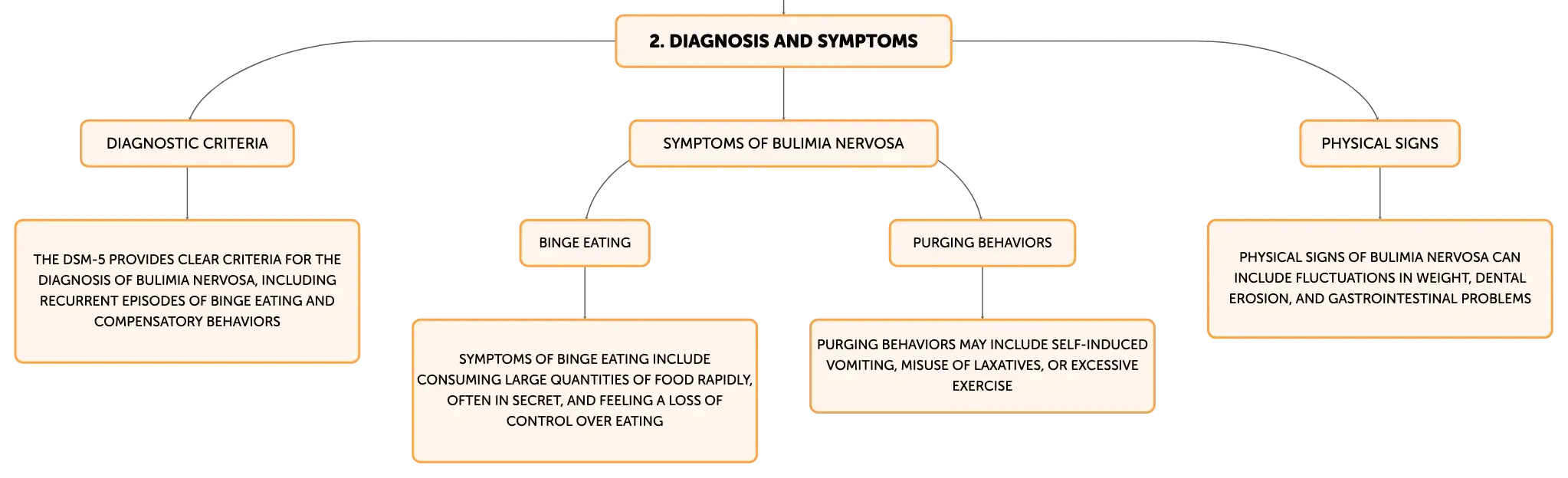 2. DIAGNOSIS AND SYMPTOMS

DIAGNOSTIC CRITERIA

THE DSM-5 PROVIDES CLEAR CRITERIA FOR THE DIAGNOSIS OF BULIMIA NERVOSA, INCLUDING RECURRENT EPISODES OF BINGE EATING AND COMPENSATORY BEHAVIORS

SYMPTOMS OF BULIMIA NERVOSA

BINGE EATING

SYMPTOMS OF BINGE EATING INCLUDE CONSUMING LARGE QUANTITIES OF FOOD RAPIDLY, OFTEN IN SECRET, AND FEELING A LOSS OF CONTROL OVER EATING

PURGING BEHAVIORS

PURGING BEHAVIORS MAY INCLUDE SELF-INDUCED VOMITING, MISUSE OF LAXATIVES, OR EXCESSIVE EXERCISE

PHYSICAL SIGNS

PHYSICAL SIGNS OF BULIMIA NERVOSA CAN INCLUDE FLUCTUATIONS IN WEIGHT, DENTAL EROSION, AND GASTROINTESTINAL PROBLEMS